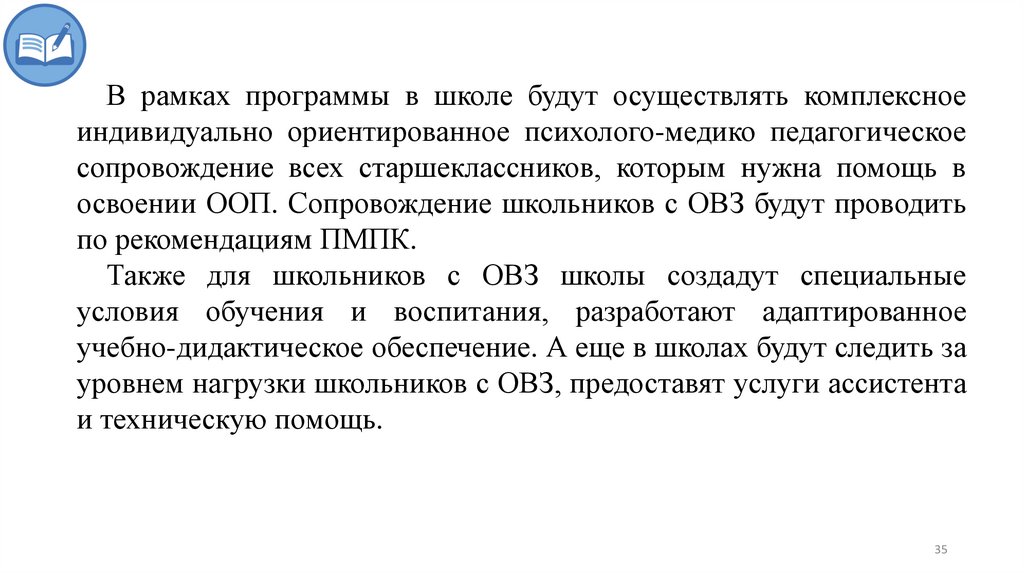 В рамках программы в школе будут осуществлять комплексное индивидуально ориентированное психолого-медико педагогическое сопровождение всех старшеклассников, которым нужна помощь в освоении ООП. Сопровождение школьников с ОВЗ будут проводить по рекомендациям ПМПК.

Также для школьников с ОВЗ школы создадут специальные условия обучения и воспитания, разработают адаптированное учебно-дидактическое обеспечение. А еще в школах будут следить за уровнем нагрузки школьников с ОВЗ, предоставят услуги ассистента и техническую помощь.

35